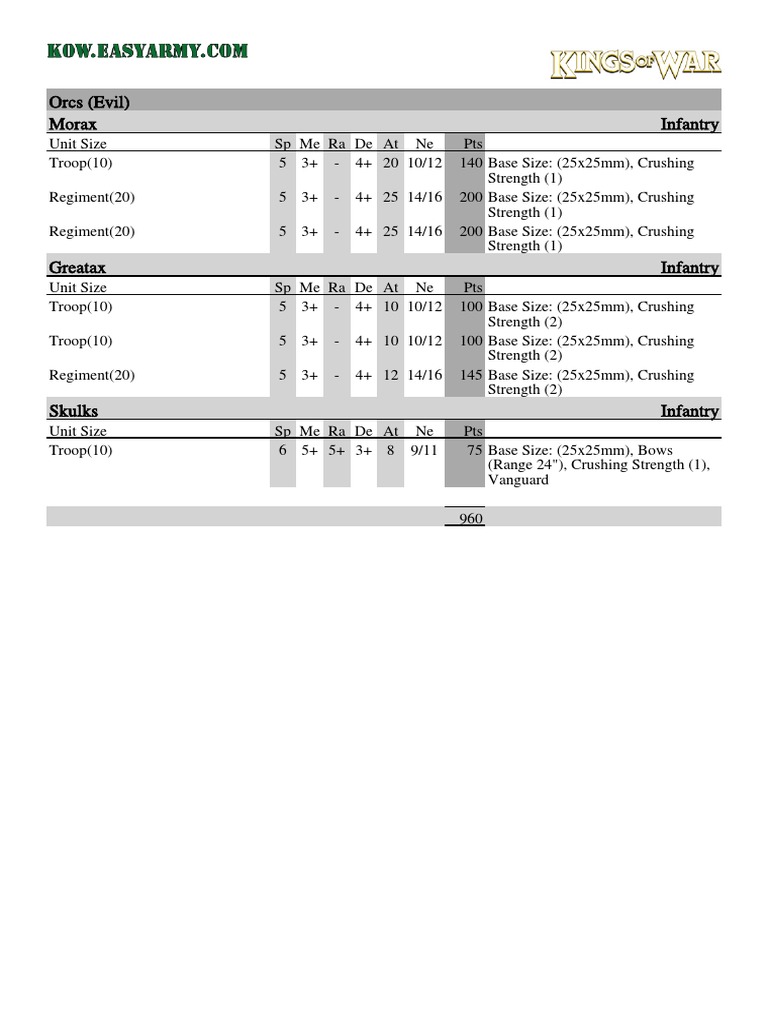 KOW.EASYARMY.COM

KINGS OF WAR

Orcs (Evil)

Morax Infantry

| Unit Size | Sp | Me | Ra | De | At | Ne | Pts | |
|---|---|---|---|---|---|---|---|---|
| Troop(10) | 5 | 3+ | - | 4+ | 20 | 10/12 | 140 | Base Size: (25x25mm), Crushing Strength (1) |
| Regiment(20) | 5 | 3+ | - | 4+ | 25 | 14/16 | 200 | Base Size: (25x25mm), Crushing Strength (1) |
| Regiment(20) | 5 | 3+ | - | 4+ | 25 | 14/16 | 200 | Base Size: (25x25mm), Crushing Strength (1) |

Greatax Infantry

| Unit Size | Sp | Me | Ra | De | At | Ne | Pts | |
|---|---|---|---|---|---|---|---|---|
| Troop(10) | 5 | 3+ | - | 4+ | 10 | 10/12 | 100 | Base Size: (25x25mm), Crushing Strength (2) |
| Troop(10) | 5 | 3+ | - | 4+ | 10 | 10/12 | 100 | Base Size: (25x25mm), Crushing Strength (2) |
| Regiment(20) | 5 | 3+ | - | 4+ | 12 | 14/16 | 145 | Base Size: (25x25mm), Crushing Strength (2) |

Skulks Infantry

| Unit Size | Sp | Me | Ra | De | At | Ne | Pts | |
|---|---|---|---|---|---|---|---|---|
| Troop(10) | 6 | 5+ | 5+ | 3+ | 8 | 9/11 | 75 | Base Size: (25x25mm), Bows (Range 24"), Crushing Strength (1), Vanguard |

960